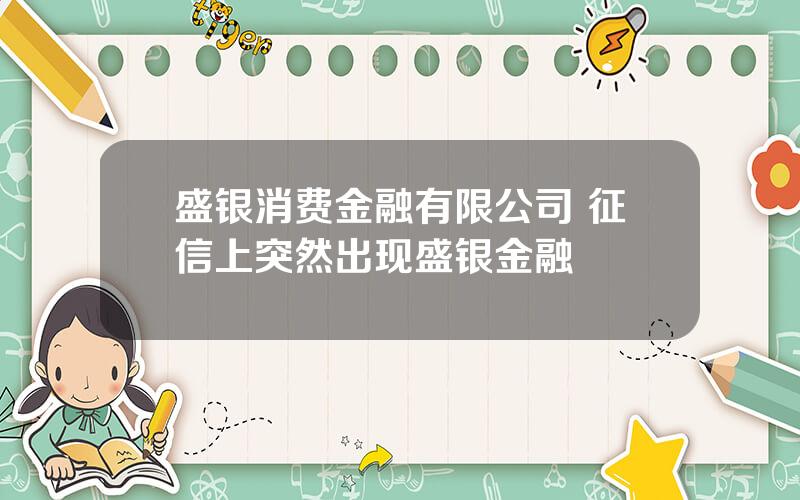 tiger

盛银消费金融有限公司 征信上突然出现盛银金融